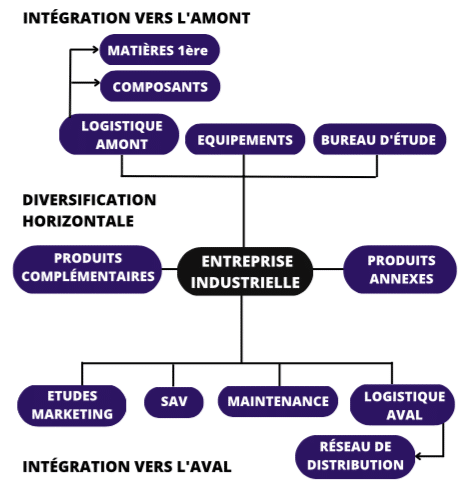 INTÉGRATION VERS L'AMONT

MATIÈRES 1ère

COMPOSANTS

LOGISTIQUE AMONT

EQUIPEMENTS

BUREAU D'ÉTUDE

DIVERSIFICATION HORIZONTALE

PRODUITS COMPLÉMENTAIRES

ENTREPRISE INDUSTRIELLE

PRODUITS ANNEXES

ETUDES MARKETING

SAV

MAINTENANCE

LOGISTIQUE AVAL

RÉSEAU DE DISTRIBUTION

INTÉGRATION VERS L'AVAL